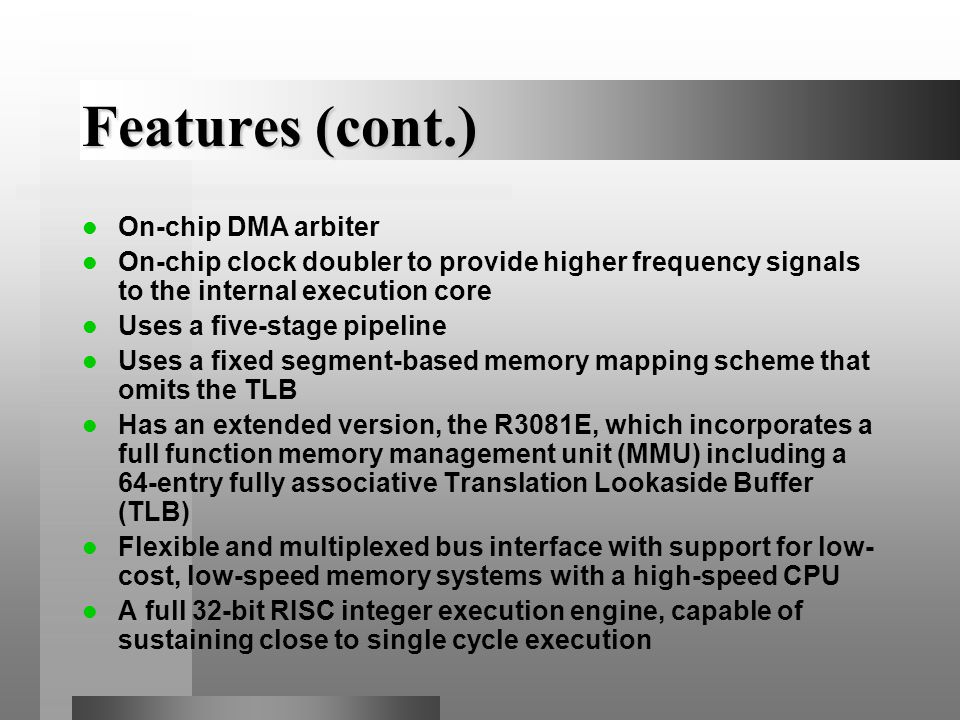 Features (cont.)

- On-chip DMA arbiter
- On-chip clock doubler to provide higher frequency signals to the internal execution core
- Uses a five-stage pipeline
- Uses a fixed segment-based memory mapping scheme that omits the TLB
- Has an extended version, the R3081E, which incorporates a full function memory management unit (MMU) including a 64-entry fully associative Translation Lookaside Buffer (TLB)
- Flexible and multiplexed bus interface with support for low-cost, low-speed memory systems with a high-speed CPU
- A full 32-bit RISC integer execution engine, capable of sustaining close to single cycle execution